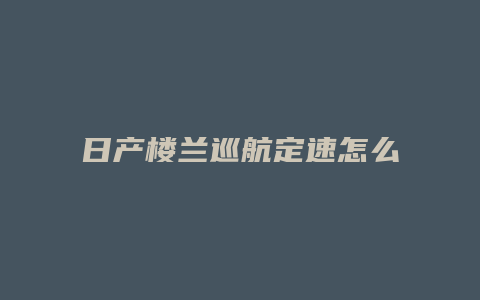 日产楼兰巡航定速怎么